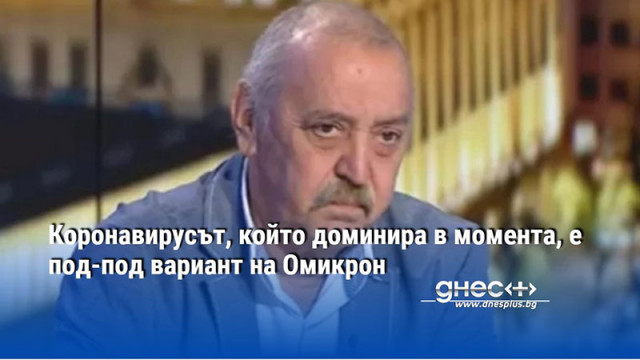 Коронавирусът, който доминира в момента, е под-под вариант на Омикрон

днес+
www.dnesplus.bg